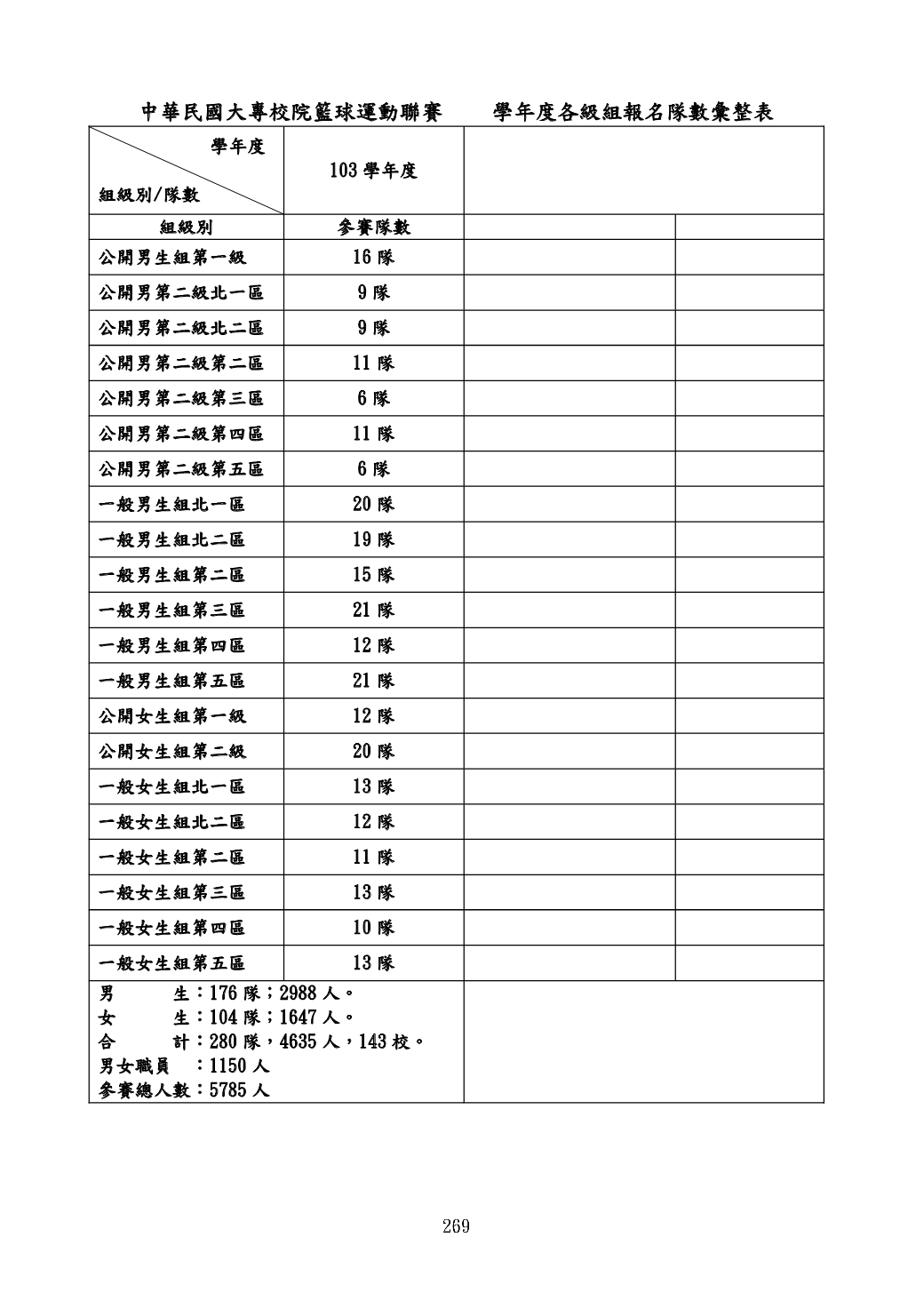 中華民國大專校院籃球運動聯賽　　學年度各級組報名隊數彙整表

| 學年度 組級別/隊數 | 103 學年度 | | |
|---|---|---|---|
| 組級別 | 參賽隊數 | | |
| 公開男生組第一級 | 16 隊 | | |
| 公開男第二級北一區 | 9 隊 | | |
| 公開男第二級北二區 | 9 隊 | | |
| 公開男第二級第二區 | 11 隊 | | |
| 公開男第二級第三區 | 6 隊 | | |
| 公開男第二級第四區 | 11 隊 | | |
| 公開男第二級第五區 | 6 隊 | | |
| 一般男生組北一區 | 20 隊 | | |
| 一般男生組北二區 | 19 隊 | | |
| 一般男生組第二區 | 15 隊 | | |
| 一般男生組第三區 | 21 隊 | | |
| 一般男生組第四區 | 12 隊 | | |
| 一般男生組第五區 | 21 隊 | | |
| 公開女生組第一級 | 12 隊 | | |
| 公開女生組第二級 | 20 隊 | | |
| 一般女生組北一區 | 13 隊 | | |
| 一般女生組北二區 | 12 隊 | | |
| 一般女生組第二區 | 11 隊 | | |
| 一般女生組第三區 | 13 隊 | | |
| 一般女生組第四區 | 10 隊 | | |
| 一般女生組第五區 | 13 隊 | | |

男　　生：176 隊；2988 人。
女　　生：104 隊；1647 人。
合　　計：280 隊，4635 人，143 校。
男女職員　：1150 人
參賽總人數：5785 人

269